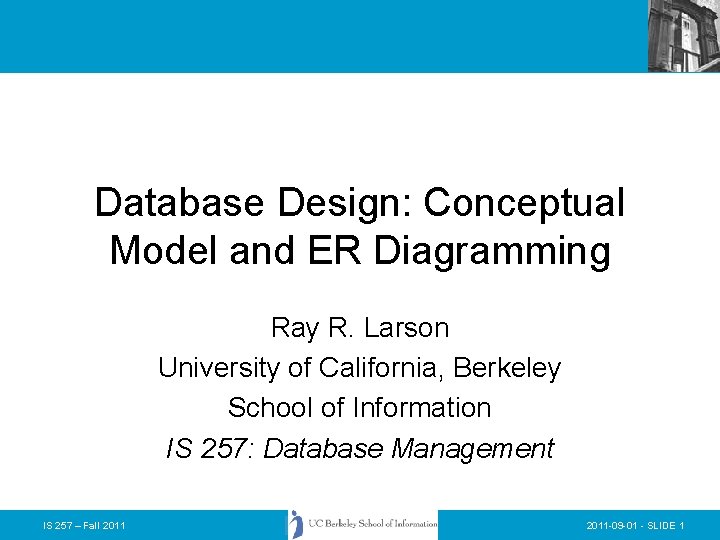 Database Design: Conceptual Model and ER Diagramming

Ray R. Larson
University of California, Berkeley
School of Information
IS 257: Database Management

IS 257 – Fall 2011

UC Berkeley School of Information

2011-09-01 - SLIDE 1